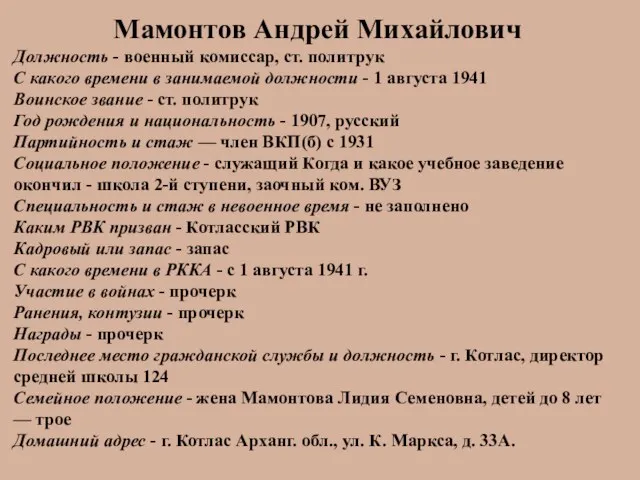 Мамонтов Андрей Михайлович

Должность - военный комиссар, ст. политрук
С какого времени в занимаемой должности - 1 августа 1941
Воинское звание - ст. политрук
Год рождения и национальность - 1907, русский
Партийность и стаж — член ВКП(б) с 1931
Социальное положение - служащий Когда и какое учебное заведение окончил - школа 2-й ступени, заочный ком. ВУЗ
Специальность и стаж в невоенное время - не заполнено
Каким РВК призван - Котласский РВК
Кадровый или запас - запас
С какого времени в РККА - с 1 августа 1941 г.
Участие в войнах - прочерк
Ранения, контузии - прочерк
Награды - прочерк
Последнее место гражданской службы и должность - г. Котлас, директор средней школы 124
Семейное положение - жена Мамонтова Лидия Семеновна, детей до 8 лет — трое
Домашний адрес - г. Котлас Арханг. обл., ул. К. Маркса, д. 33А.